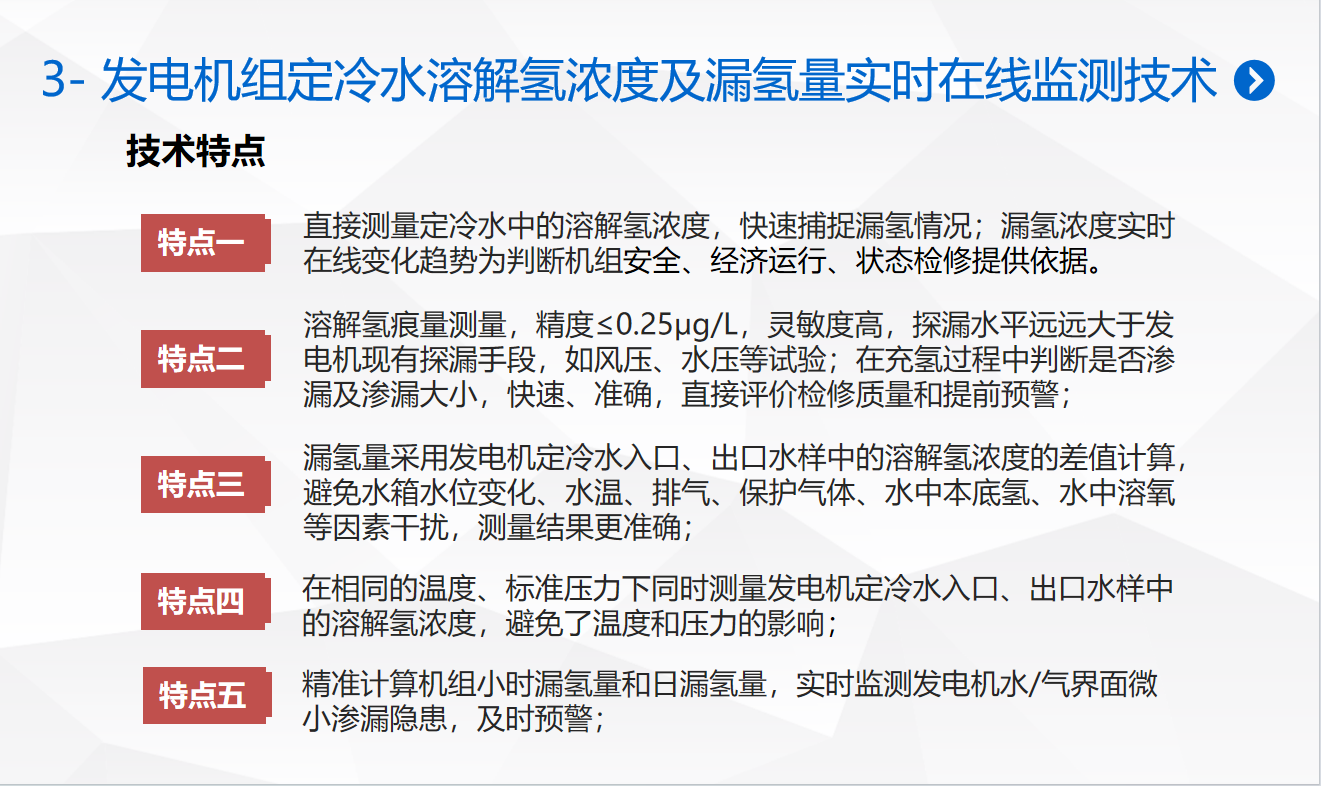 3- 发电机组定冷水溶解氢浓度及漏氢量实时在线监测技术

技术特点

特点一

直接测量定冷水中的溶解氢浓度，快速捕捉漏氢情况；漏氢浓度实时在线变化趋势为判断机组安全、经济运行、状态检修提供依据。

特点二

溶解氢痕量测量，精度≤0.25μg/L，灵敏度高，探漏水平远远大于发电机现有探漏手段，如风压、水压等试验；在充氢过程中判断是否渗漏及渗漏大小，快速、准确，直接评价检修质量和提前预警；

特点三

漏氢量采用发电机定冷水入口、出口水样中的溶解氢浓度的差值计算，避免水箱水位变化、水温、排气、保护气体、水中本底氢、水中溶氧等因素干扰，测量结果更准确；

特点四

在相同的温度、标准压力下同时测量发电机定冷水入口、出口水样中的溶解氢浓度，避免了温度和压力的影响；

特点五

精准计算机组小时漏氢量和日漏氢量，实时监测发电机水/气界面微小渗漏隐患，及时预警；